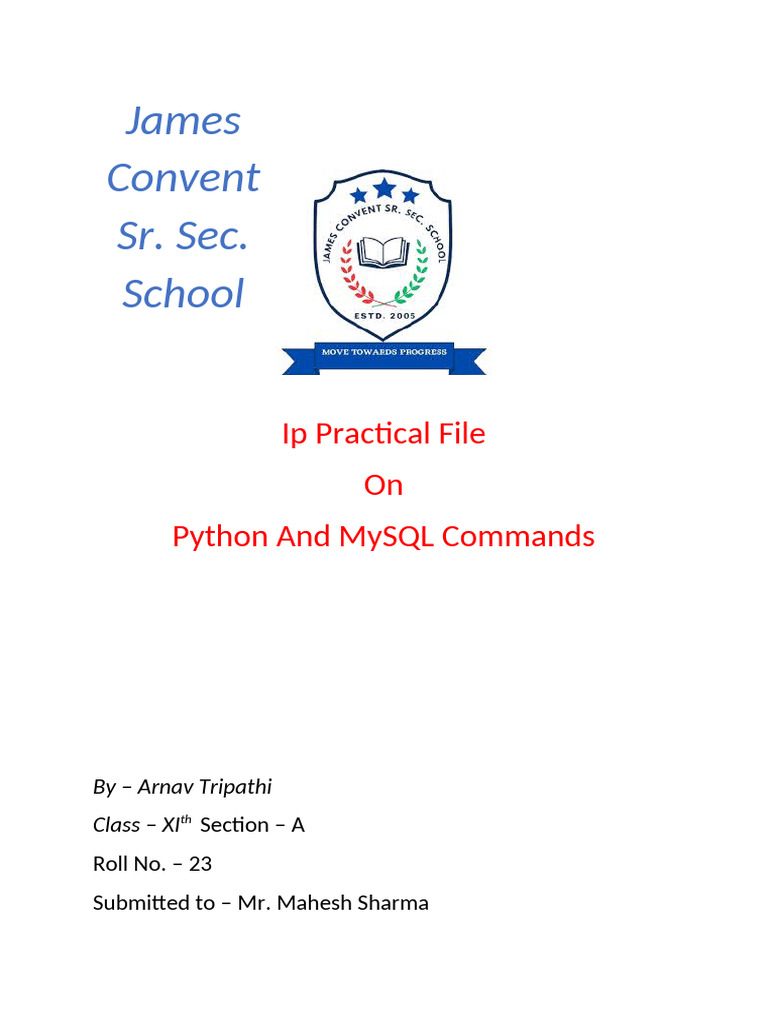 James Convent Sr. Sec. School

JAMES CONVENT SR. SEC. SCHOOL

ESTD. 2005

MOVE TOWARDS PROGRESS

Ip Practical File

On

Python And MySQL Commands

By – Arnav Tripathi

Class – XI$^{th}$ Section – A

Roll No. – 23

Submitted to – Mr. Mahesh Sharma